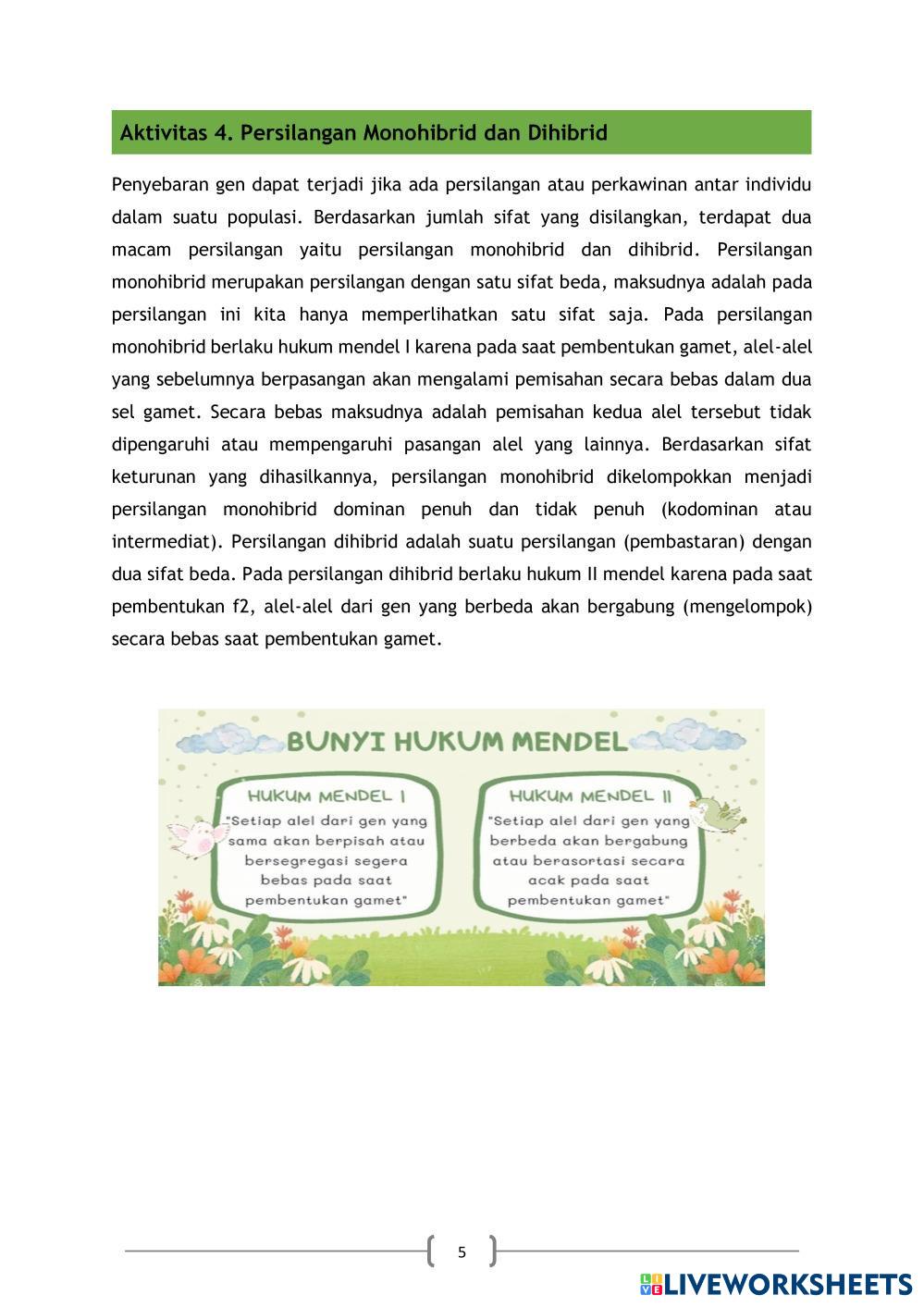 Aktivitas 4. Persilangan Monohibrid dan Dihibrid

Penyebaran gen dapat terjadi jika ada persilangan atau perkawinan antar individu dalam suatu populasi. Berdasarkan jumlah sifat yang disilangkan, terdapat dua macam persilangan yaitu persilangan monohibrid dan dihibrid. Persilangan monohibrid merupakan persilangan dengan satu sifat beda, maksudnya adalah pada persilangan ini kita hanya memperlihatkan satu sifat saja. Pada persilangan monohibrid berlaku hukum mendel I karena pada saat pembentukan gamet, alel-alel yang sebelumnya berpasangan akan mengalami pemisahan secara bebas dalam dua sel gamet. Secara bebas maksudnya adalah pemisahan kedua alel tersebut tidak dipengaruhi atau mempengaruhi pasangan alel yang lainnya. Berdasarkan sifat keturunan yang dihasilkannya, persilangan monohibrid dikelompokkan menjadi persilangan monohibrid dominan penuh dan tidak penuh (kodominan atau intermediat). Persilangan dihibrid adalah suatu persilangan (pembastaran) dengan dua sifat beda. Pada persilangan dihibrid berlaku hukum II mendel karena pada saat pembentukan f2, alel-alel dari gen yang berbeda akan bergabung (mengelompok) secara bebas saat pembentukan gamet.

BUNYI HUKUM MENDEL

HUKUM MENDEL I
"Setiap alel dari gen yang sama akan berpisah atau bersegregasi segera bebas pada saat pembentukan gamet"

HUKUM MENDEL II
"Setiap alel dari gen yang berbeda akan bergabung atau berasortasi secara acak pada saat pembentukan gamet"

5

LIVEWORKSHEETS